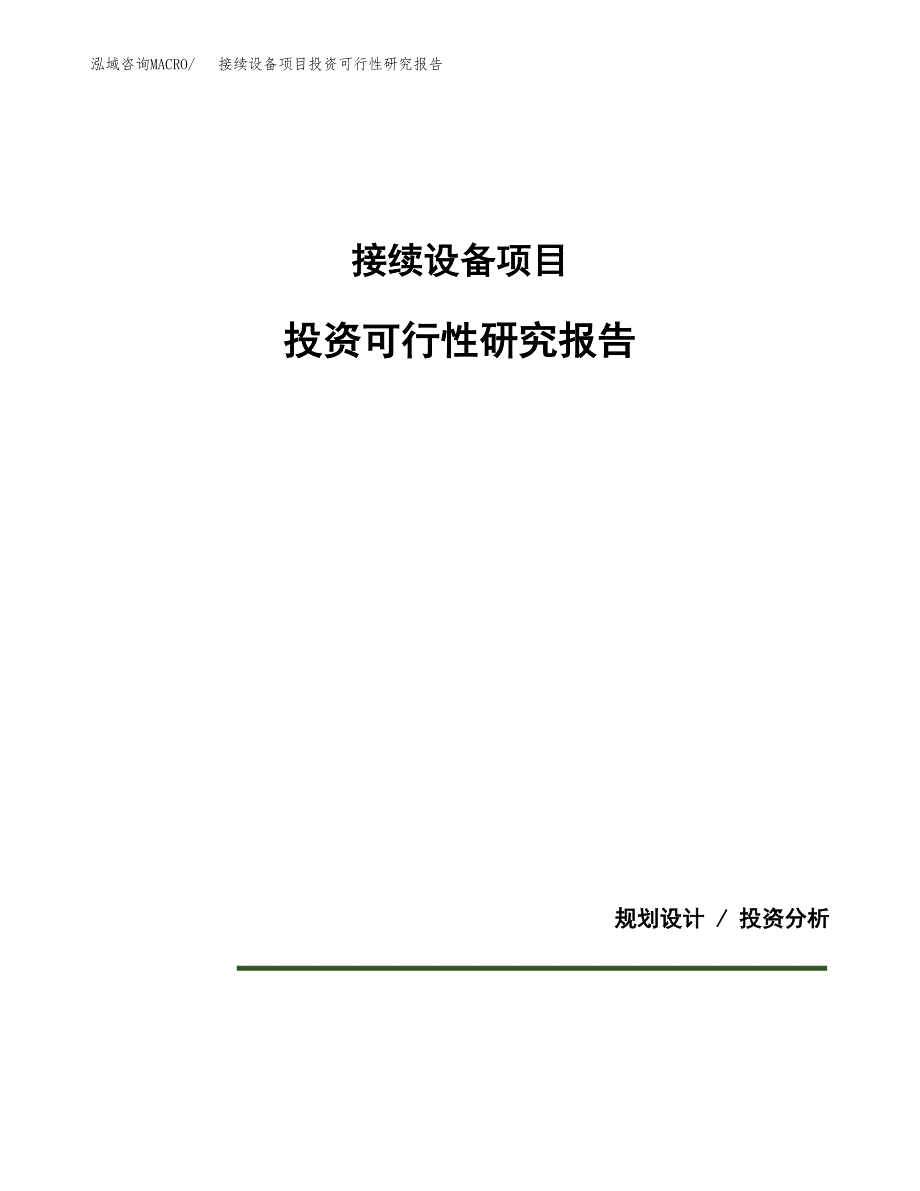 泓域咨询MACRO/ 接续设备项目投资可行性研究报告

接续设备项目

投资可行性研究报告

规划设计 / 投资分析